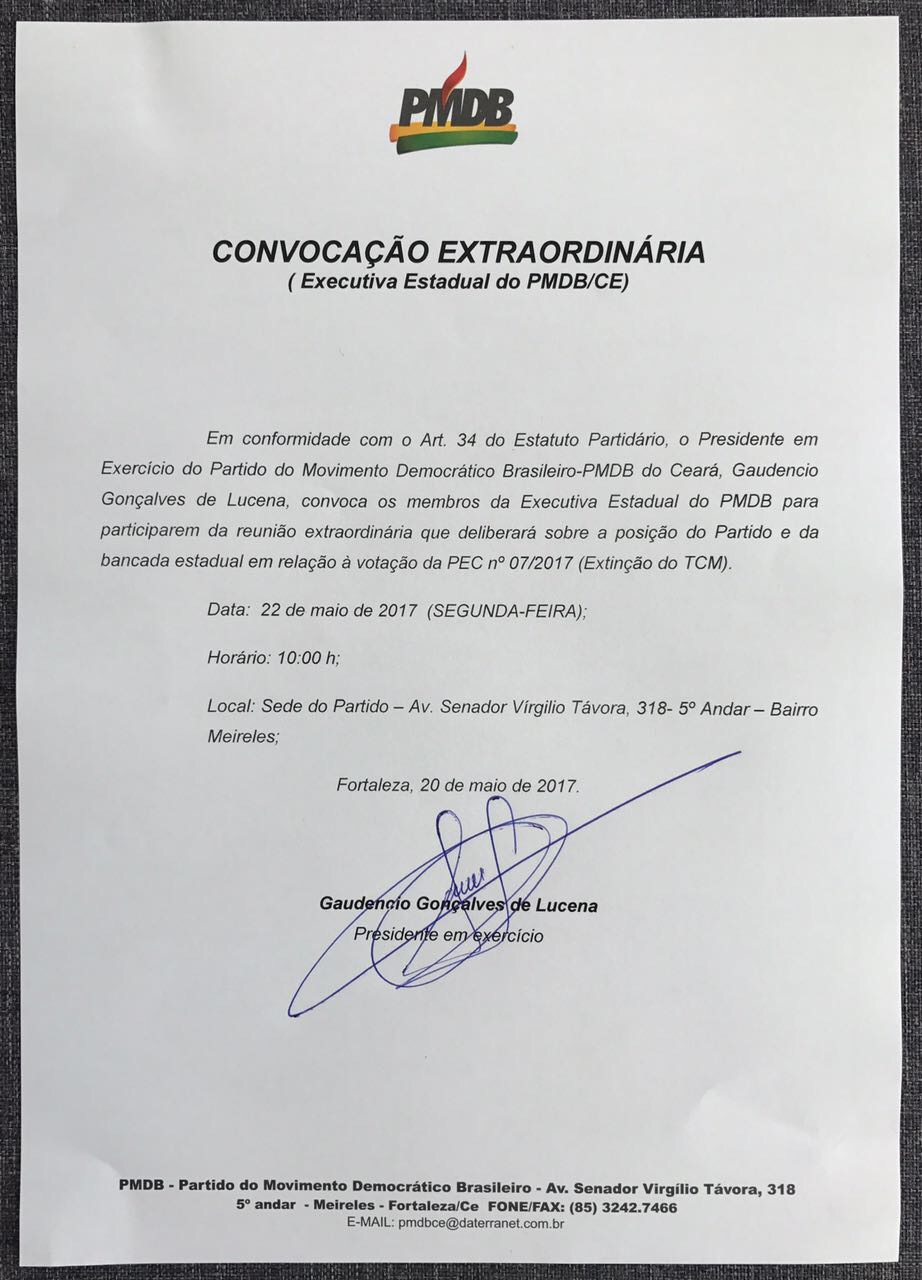 PMDB

CONVOCAÇÃO EXTRAORDINÁRIA
( Executiva Estadual do PMDB/CE)

Em conformidade com o Art. 34 do Estatuto Partidário, o Presidente em Exercício do Partido do Movimento Democrático Brasileiro-PMDB do Ceará, Gaudencio Gonçalves de Lucena, convoca os membros da Executiva Estadual do PMDB para participarem da reunião extraordinária que deliberará sobre a posição do Partido e da bancada estadual em relação à votação da PEC nº 07/2017 (Extinção do TCM).

Data: 22 de maio de 2017 (SEGUNDA-FEIRA);

Horário: 10:00 h;

Local: Sede do Partido – Av. Senador Vírgilio Távora, 318- 5º Andar – Bairro Meireles;

Fortaleza, 20 de maio de 2017.

Gaudencio Gonçalves de Lucena
Presidente em exercício

PMDB - Partido do Movimento Democrático Brasileiro - Av. Senador Virgílio Távora, 318
5º andar - Meireles - Fortaleza/Ce FONE/FAX: (85) 3242.7466
E-MAIL: pmdbce@daterranet.com.br